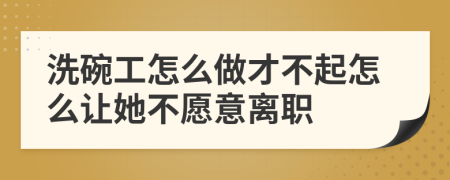 洗碗工怎么做才不起怎么让她不愿意离职